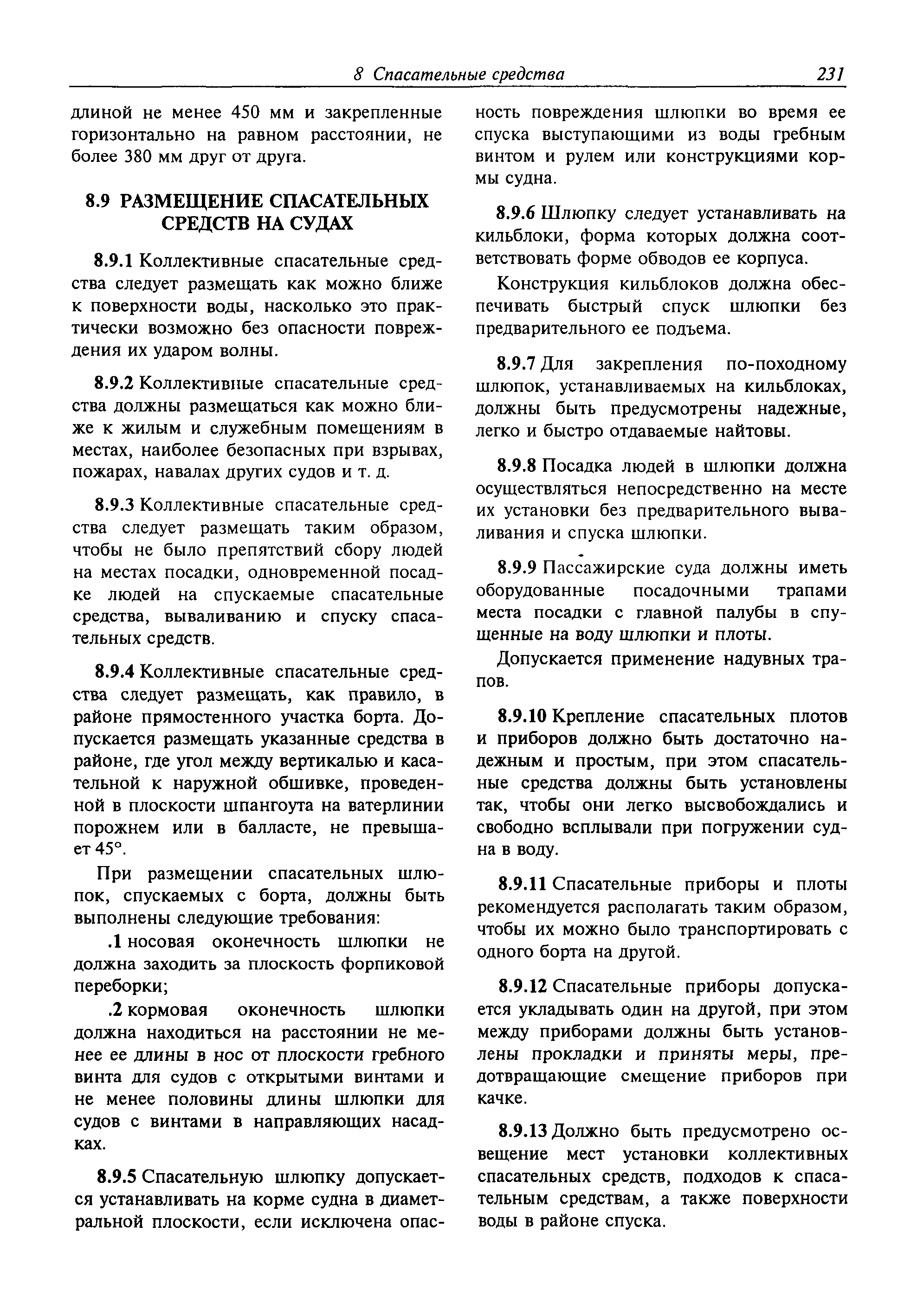 8 Спасательные средства 231

длиной не менее 450 мм и закрепленные горизонтально на равном расстоянии, не более 380 мм друг от друга.

8.9 РАЗМЕЩЕНИЕ СПАСАТЕЛЬНЫХ СРЕДСТВ НА СУДАХ

8.9.1 Коллективные спасательные средства следует размещать как можно ближе к поверхности воды, насколько это практически возможно без опасности повреждения их ударом волны.

8.9.2 Коллективные спасательные средства должны размещаться как можно ближе к жилым и служебным помещениям в местах, наиболее безопасных при взрывах, пожарах, навалах других судов и т. д.

8.9.3 Коллективные спасательные средства следует размещать таким образом, чтобы не было препятствий сбору людей на местах посадки, одновременной посадке людей на спускаемые спасательные средства, вываливанию и спуску спасательных средств.

8.9.4 Коллективные спасательные средства следует размещать, как правило, в районе прямостенного участка борта. Допускается размещать указанные средства в районе, где угол между вертикалью и касательной к наружной обшивке, проведенной в плоскости шпангоута на ватерлинии порожнем или в балласте, не превышает 45°.

При размещении спасательных шлюпок, спускаемых с борта, должны быть выполнены следующие требования:

.1 носовая оконечность шлюпки не должна заходить за плоскость форпиковой переборки;

.2 кормовая оконечность шлюпки должна находиться на расстоянии не менее ее длины в нос от плоскости гребного винта для судов с открытыми винтами и не менее половины длины шлюпки для судов с винтами в направляющих насадках.

8.9.5 Спасательную шлюпку допускается устанавливать на корме судна в диаметральной плоскости, если исключена опасность повреждения шлюпки во время ее спуска выступающими из воды гребным винтом и рулем или конструкциями кормы судна.

8.9.6 Шлюпку следует устанавливать на кильблоки, форма которых должна соответствовать форме обводов ее корпуса.

Конструкция кильблоков должна обеспечивать быстрый спуск шлюпки без предварительного ее подъема.

8.9.7 Для закрепления по-походному шлюпок, устанавливаемых на кильблоках, должны быть предусмотрены надежные, легко и быстро отдаваемые найтовы.

8.9.8 Посадка людей в шлюпки должна осуществляться непосредственно на месте их установки без предварительного вываливания и спуска шлюпки.

8.9.9 Пассажирские суда должны иметь оборудованные посадочными трапами места посадки с главной палубы в спущенные на воду шлюпки и плоты.

Допускается применение надувных трапов.

8.9.10 Крепление спасательных плотов и приборов должно быть достаточно надежным и простым, при этом спасательные средства должны быть установлены так, чтобы они легко высвобождались и свободно всплывали при погружении судна в воду.

8.9.11 Спасательные приборы и плоты рекомендуется располагать таким образом, чтобы их можно было транспортировать с одного борта на другой.

8.9.12 Спасательные приборы допускается укладывать один на другой, при этом между приборами должны быть установлены прокладки и приняты меры, предотвращающие смещение приборов при качке.

8.9.13 Должно быть предусмотрено освещение мест установки коллективных спасательных средств, подходов к спасательным средствам, а также поверхности воды в районе спуска.